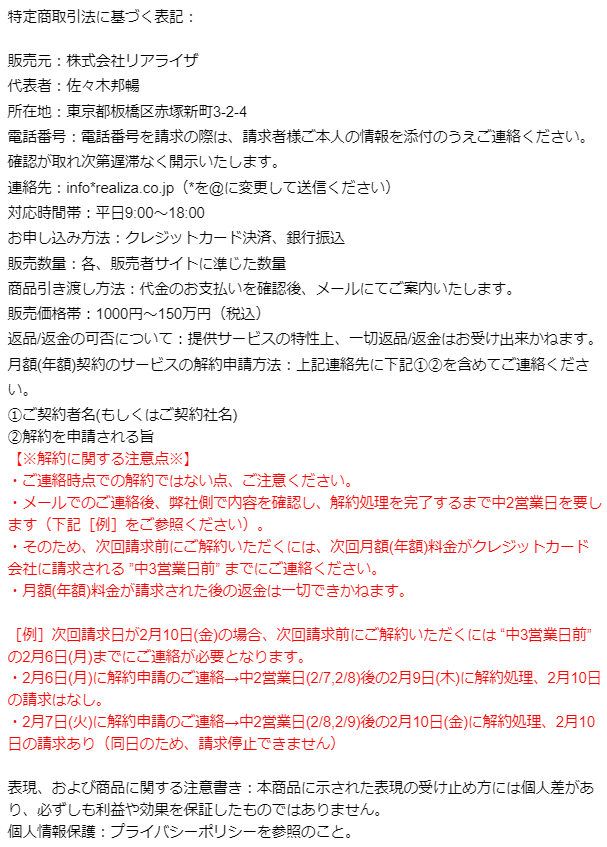 特定商取引法に基づく表記：

販売元：株式会社リアライザ
代表者：佐々木邦暢
所在地：東京都板橋区赤塚新町3-2-4
電話番号：電話番号を請求の際は、請求者様ご本人の情報を添付のうえご連絡ください。確認が取れ次第遅滞なく開示いたします。
連絡先：info*realiza.co.jp（*を@に変更して送信ください）
対応時間帯：平日9:00～18:00
お申し込み方法：クレジットカード決済、銀行振込
販売数量：各、販売者サイトに準じた数量
商品引き渡し方法：代金のお支払いを確認後、メールにてご案内いたします。
販売価格帯：1000円～150万円（税込）
返品/返金の可否について：提供サービスの特性上、一切返品/返金はお受け出来かねます。
月額(年額)契約のサービスの解約申請方法：上記連絡先に下記①②を含めてご連絡ください。
①ご契約者名(もしくはご契約社名)
②解約を申請される旨
【※解約に関する注意点※】
・ご連絡時点での解約ではない点、ご注意ください。
・メールでのご連絡後、弊社側で内容を確認し、解約処理を完了するまで中2営業日を要します（下記［例］をご参照ください）。
・そのため、次回請求前にご解約いただくには、次回月額(年額)料金がクレジットカード会社に請求される "中3営業日前" までにご連絡ください。
・月額(年額)料金が請求された後の返金は一切できかねます。

［例］次回請求日が2月10日(金)の場合、次回請求前にご解約いただくには "中3営業日前" の2月6日(月)までにご連絡が必要となります。
・2月6日(月)に解約申請のご連絡→中2営業日(2/7,2/8)後の2月9日(木)に解約処理、2月10日の請求はなし。
・2月7日(火)に解約申請のご連絡→中2営業日(2/8,2/9)後の2月10日(金)に解約処理、2月10日の請求あり（同日のため、請求停止できません）

表現、および商品に関する注意書き：本商品に示された表現の受け止め方には個人差があり、必ずしも利益や効果を保証したものではありません。
個人情報保護：プライバシーポリシーを参照のこと。